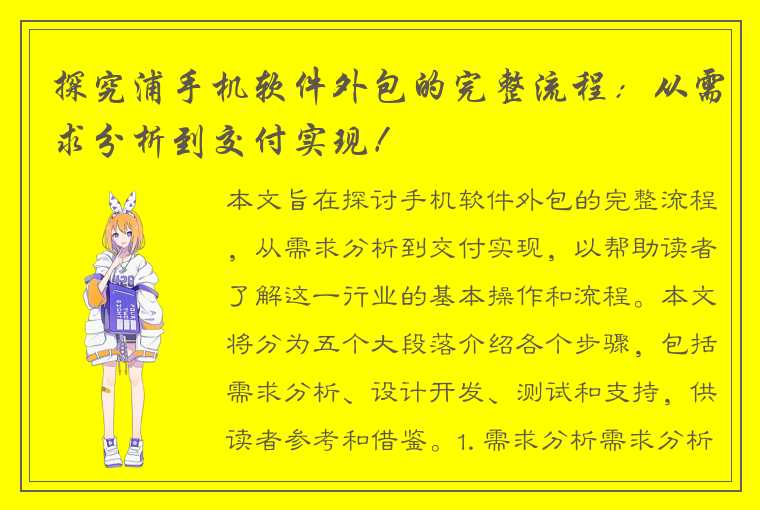 探究浦手机软件外包的完整流程：从需求分析到交付实现！

本文旨在探讨手机软件外包的完整流程，从需求分析到交付实现，以帮助读者了解这一行业的基本操作和流程。本文将分为五个大段落介绍各个步骤，包括需求分析、设计开发、测试和支持，供读者参考和借鉴。1. 需求分析需求分析